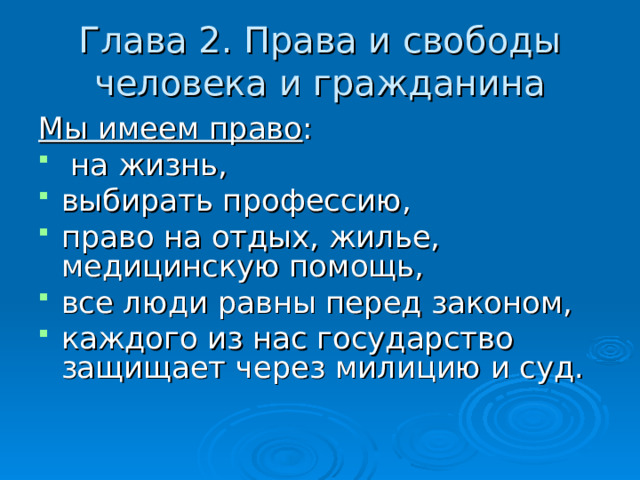 Глава 2. Права и свободы человека и гражданина

Мы имеем право:

- на жизнь,
- выбирать профессию,
- право на отдых, жилье, медицинскую помощь,
- все люди равны перед законом,
- каждого из нас государство защищает через милицию и суд.